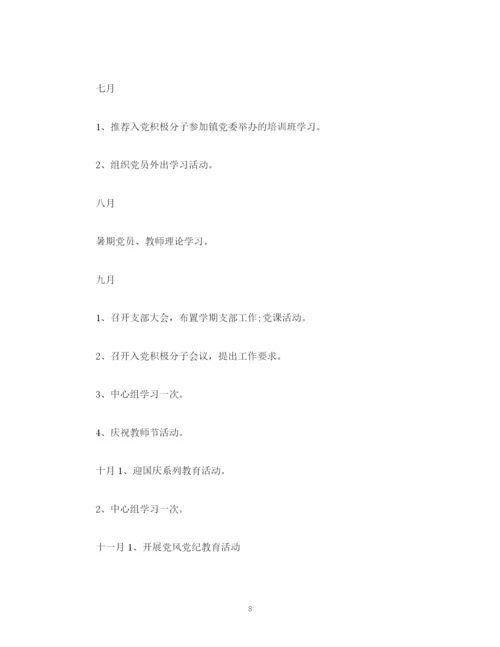 七月

1、推荐入党积极分子参加镇党委举办的培训班学习。

2、组织党员外出学习活动。

八月

暑期党员、教师理论学习。

九月

1、召开支部大会，布置学期支部工作;党课活动。

2、召开入党积极分子会议，提出工作要求。

3、中心组学习一次。

4、庆祝教师节活动。

十月 1、迎国庆系列教育活动。

2、中心组学习一次。

十一月 1、开展党风党纪教育活动

8